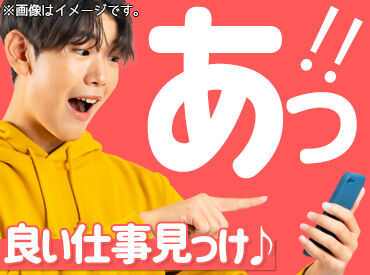 ※画像はイメージです。

あっ!!

良い仕事見っけ♪